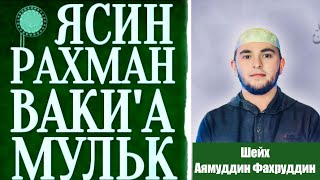 ЯСИН
РАХМАН
ВАКИ'А
МУЛЬК

Шейх
Аямуддин Фахруддин